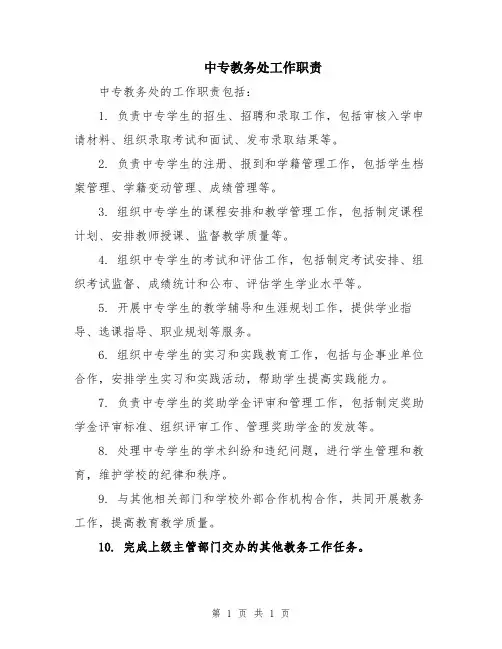 中专教务处工作职责

中专教务处的工作职责包括：

1. 负责中专学生的招生、招聘和录取工作，包括审核入学申请材料、组织录取考试和面试、发布录取结果等。

2. 负责中专学生的注册、报到和学籍管理工作，包括学生档案管理、学籍变动管理、成绩管理等。

3. 组织中专学生的课程安排和教学管理工作，包括制定课程计划、安排教师授课、监督教学质量等。

4. 组织中专学生的考试和评估工作，包括制定考试安排、组织考试监督、成绩统计和公布、评估学生学业水平等。

5. 开展中专学生的教学辅导和生涯规划工作，提供学业指导、选课指导、职业规划等服务。

6. 组织中专学生的实习和实践教育工作，包括与企事业单位合作，安排学生实习和实践活动，帮助学生提高实践能力。

7. 负责中专学生的奖助学金评审和管理工作，包括制定奖助学金评审标准、组织评审工作、管理奖助学金的发放等。

8. 处理中专学生的学术纠纷和违纪问题，进行学生管理和教育，维护学校的纪律和秩序。

9. 与其他相关部门和学校外部合作机构合作，共同开展教务工作，提高教育教学质量。

10. 完成上级主管部门交办的其他教务工作任务。

第 1 页 共 1 页